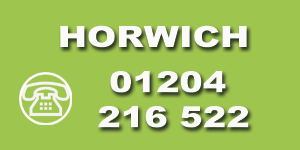 HORWICH

01204
216 522